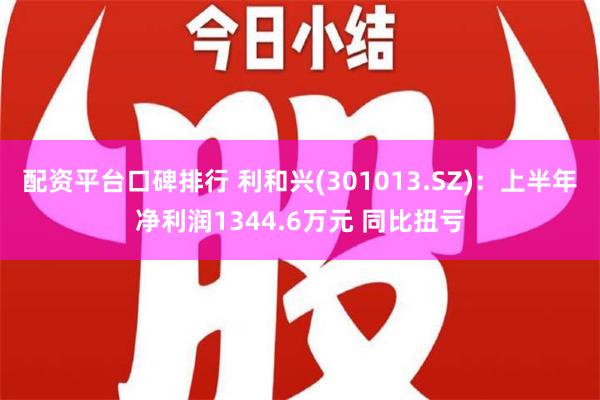 今日小结

股

配资平台口碑排行 利和兴(301013.SZ)：上半年净利润1344.6万元 同比扭亏